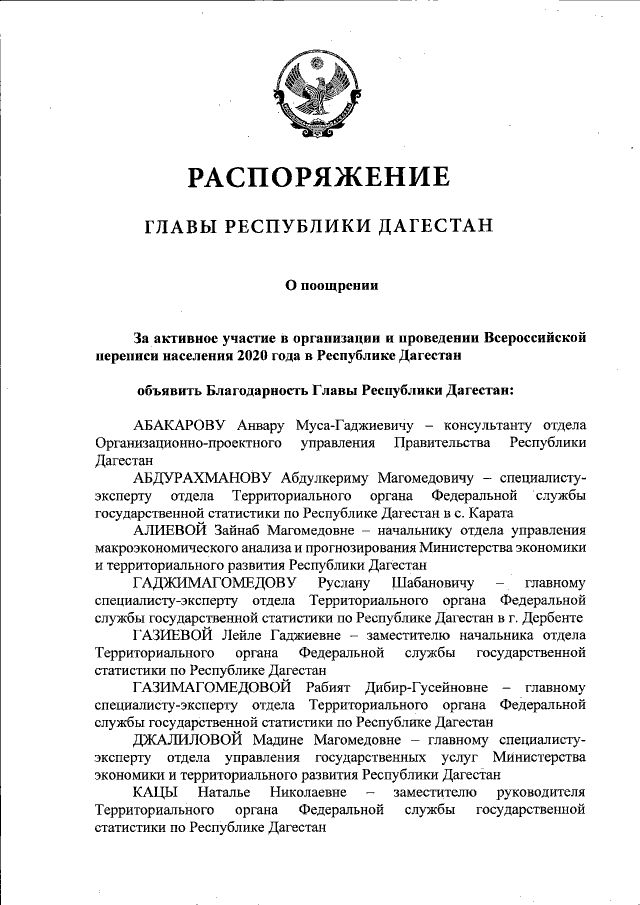 РАСПОРЯЖЕНИЕ

ГЛАВЫ РЕСПУБЛИКИ ДАГЕСТАН

О поощрении

За активное участие в организации и проведении Всероссийской переписи населения 2020 года в Республике Дагестан

объявить Благодарность Главы Республики Дагестан:

АБАКАРОВУ Анвару Муса-Гаджиевичу – консультанту отдела Организационно-проектного управления Правительства Республики Дагестан

АБДУРАХМАНОВУ Абдулкериму Магомедовичу – специалисту-эксперту отдела Территориального органа Федеральной службы государственной статистики по Республике Дагестан в с. Карата

АЛИЕВОЙ Зайнаб Магомедовне – начальнику отдела управления макроэкономического анализа и прогнозирования Министерства экономики и территориального развития Республики Дагестан

ГАДЖИМАГОМЕДОВУ Руслану Шабановичу – главному специалисту-эксперту отдела Территориального органа Федеральной службы государственной статистики по Республике Дагестан в г. Дербенте

ГАЗИЕВОЙ Лейле Гаджиевне – заместителю начальника отдела Территориального органа Федеральной службы государственной статистики по Республике Дагестан

ГАЗИМАГОМЕДОВОЙ Рабият Дибир-Гусейновне – главному специалисту-эксперту отдела Территориального органа Федеральной службы государственной статистики по Республике Дагестан

ДЖАЛИЛОВОЙ Мадине Магомедовне – главному специалисту-эксперту отдела управления государственных услуг Министерства экономики и территориального развития Республики Дагестан

КАЦЫ Наталье Николаевне – заместителю руководителя Территориального органа Федеральной службы государственной статистики по Республике Дагестан